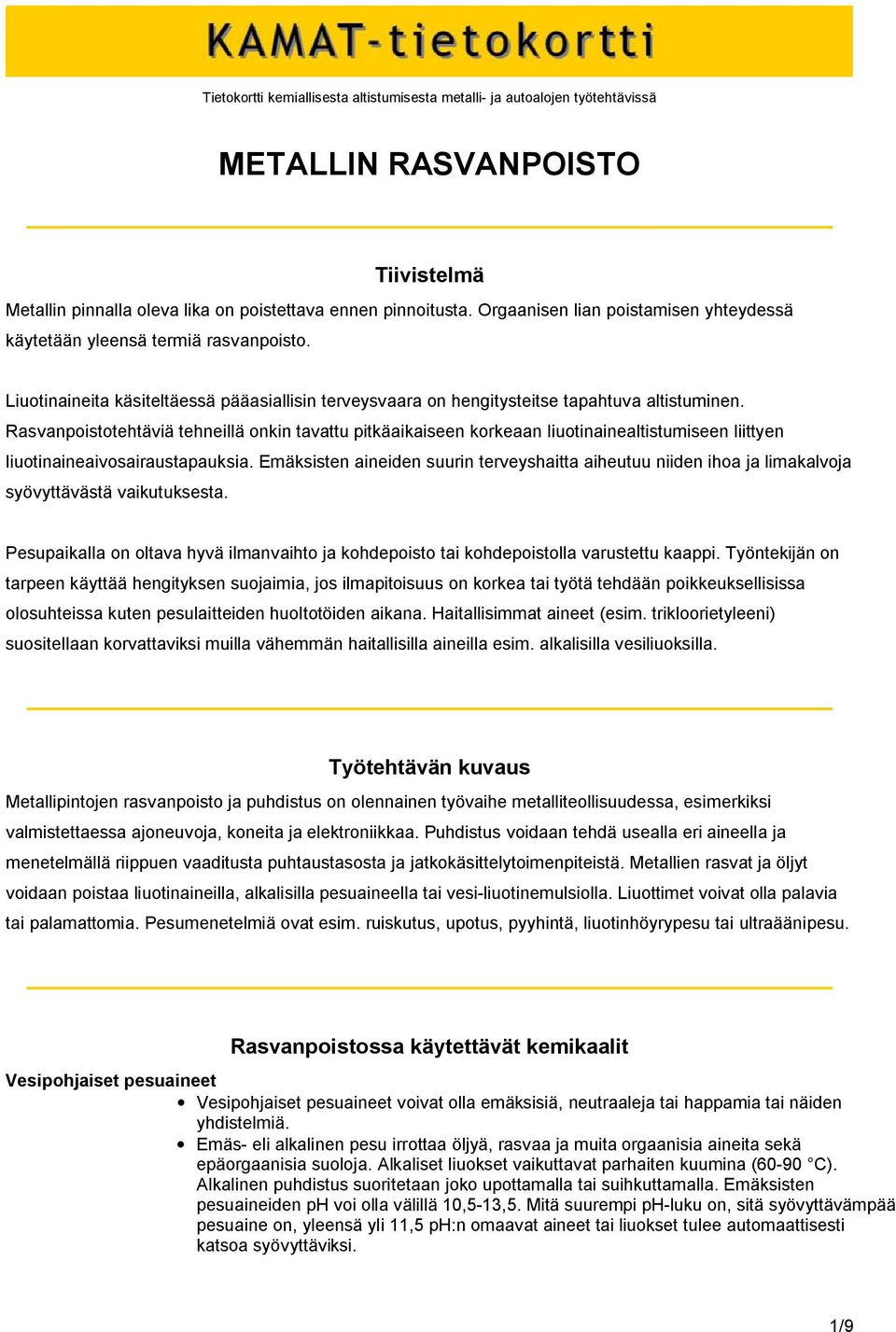 KAMAT-tietokortti

Tietokortti kemiallisesta altistumisesta metalli- ja autoalojen työtehtävissä

METALLIN RASVANPOISTO

Tiivistelmä

Metallin pinnalla oleva lika on poistettava ennen pinnoitusta. Orgaanisen lian poistamisen yhteydessä käytetään yleensä termiä rasvanpoisto.

Liuotinaineita käsiteltäessä pääasiallisin terveysvaara on hengitysteitse tapahtuva altistuminen. Rasvanpoistotehtäviä tehneillä onkin tavattu pitkäaikaiseen korkeaan liuotinainealtistumiseen liittyen liuotinaineaivosairaustapauksia. Emäksisten aineiden suurin terveyshaitta aiheutuu niiden ihoa ja limakalvoja syövyttävästä vaikutuksesta.

Pesupaikalla on oltava hyvä ilmanvaihto ja kohdepoisto tai kohdepoistolla varustettu kaappi. Työntekijän on tarpeen käyttää hengityksen suojaimia, jos ilmapitoisuus on korkea tai työtä tehdään poikkeuksellisissa olosuhteissa kuten pesulaitteiden huoltotöiden aikana. Haitallisimmat aineet (esim. trikloorietyleeni) suositellaan korvattaviksi muilla vähemmän haitallisilla aineilla esim. alkalisilla vesiliuoksilla.

Työtehtävän kuvaus

Metallipintojen rasvanpoisto ja puhdistus on olennainen työvaihe metalliteollisuudessa, esimerkiksi valmistettaessa ajoneuvoja, koneita ja elektroniikkaa. Puhdistus voidaan tehdä usealla eri aineella ja menetelmällä riippuen vaaditusta puhtaustasosta ja jatkokäsittelytoimenpiteistä. Metallien rasvat ja öljyt voidaan poistaa liuotinaineilla, alkalisilla pesuaineella tai vesi-liuotinemulsiolla. Liuottimet voivat olla palavia tai palamattomia. Pesumenetelmiä ovat esim. ruiskutus, upotus, pyyhintä, liuotinhöyrypesu tai ultraäänipesu.

Rasvanpoistossa käytettävät kemikaalit

Vesipohjaiset pesuaineet

• Vesipohjaiset pesuaineet voivat olla emäksisiä, neutraaleja tai happamia tai näiden yhdistelmiä.
• Emäs- eli alkalinen pesu irrottaa öljyä, rasvaa ja muita orgaanisia aineita sekä epäorgaanisia suoloja. Alkaliset liuokset vaikuttavat parhaiten kuumina (60-90 °C). Alkalinen puhdistus suoritetaan joko upottamalla tai suihkuttamalla. Emäksisten pesuaineiden pH voi olla välillä 10,5-13,5. Mitä suurempi pH-luku on, sitä syövyttävämpää pesuaine on, yleensä yli 11,5 pH:n omaavat aineet tai liuokset tulee automaattisesti katsoa syövyttäviksi.

1/9